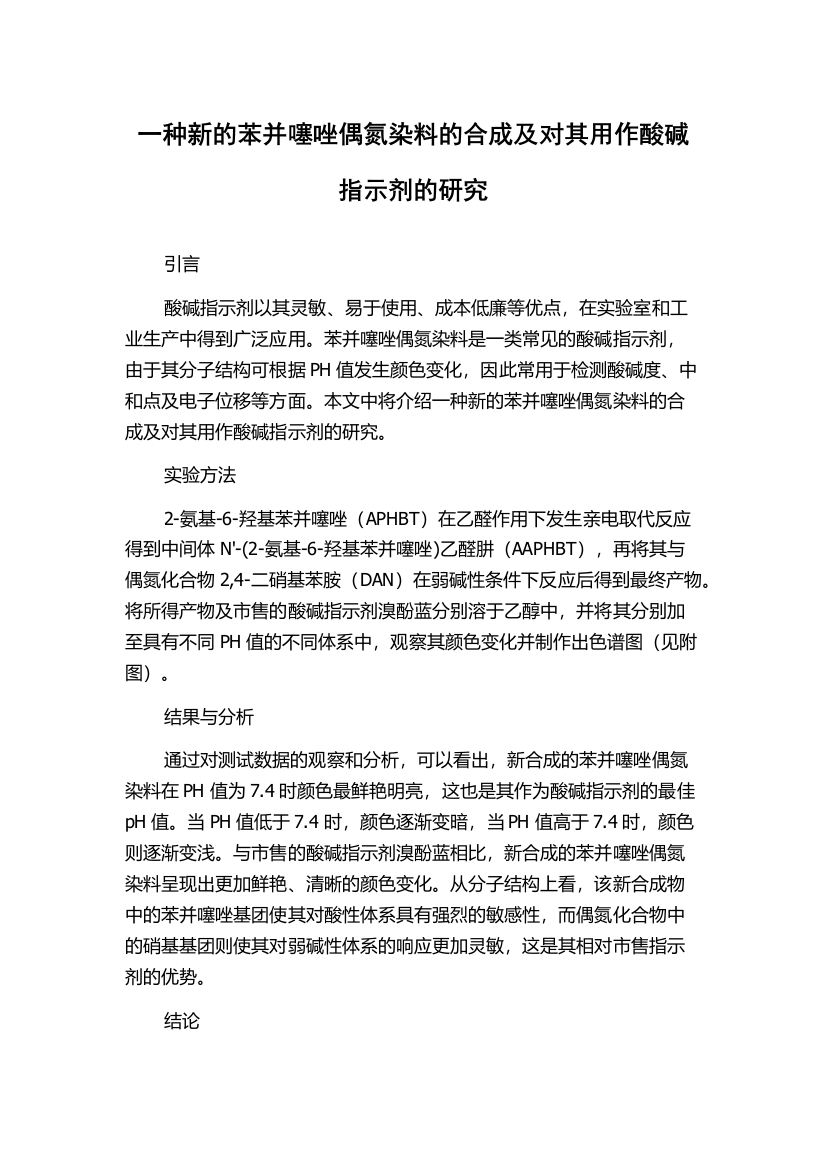 一种新的苯并噻唑偶氮染料的合成及对其用作酸碱指示剂的研究

引言

酸碱指示剂以其灵敏、易于使用、成本低廉等优点，在实验室和工业生产中得到广泛应用。苯并噻唑偶氮染料是一类常见的酸碱指示剂，由于其分子结构可根据 PH 值发生颜色变化，因此常用于检测酸碱度、中和点及电子位移等方面。本文中将介绍一种新的苯并噻唑偶氮染料的合成及对其用作酸碱指示剂的研究。

实验方法

2-氨基-6-羟基苯并噻唑（APHBT）在乙醛作用下发生亲电取代反应得到中间体 N'-(2-氨基-6-羟基苯并噻唑)乙醛肼（AAPHBT），再将其与偶氮化合物 2,4-二硝基苯胺（DAN）在弱碱性条件下反应后得到最终产物。将所得产物及市售的酸碱指示剂溴酚蓝分别溶于乙醇中，并将其分别加至具有不同 PH 值的不同体系中，观察其颜色变化并制作出色谱图（见附图）。

结果与分析

通过对测试数据的观察和分析，可以看出，新合成的苯并噻唑偶氮染料在 PH 值为 7.4 时颜色最鲜艳明亮，这也是其作为酸碱指示剂的最佳 pH 值。当 PH 值低于 7.4 时，颜色逐渐变暗，当 PH 值高于 7.4 时，颜色则逐渐变浅。与市售的酸碱指示剂溴酚蓝相比，新合成的苯并噻唑偶氮染料呈现出更加鲜艳、清晰的颜色变化。从分子结构上看，该新合成物中的苯并噻唑基团使其对酸性体系具有强烈的敏感性，而偶氮化合物中的硝基基团则使其对弱碱性体系的响应更加灵敏，这是其相对市售指示剂的优势。

结论